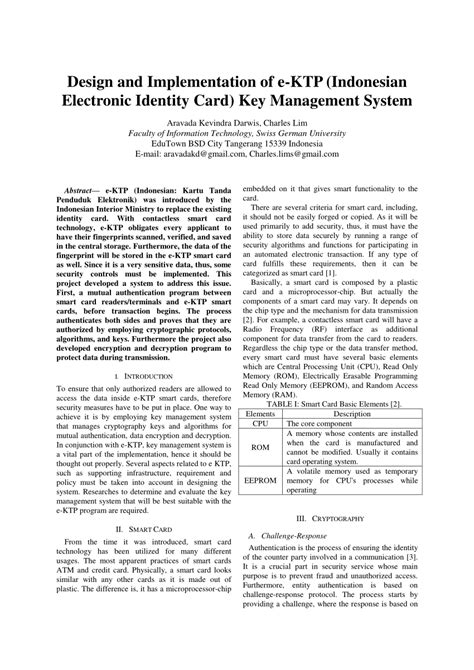 Design and Implementation of e-KTP (Indonesian Electronic Identity Card) Key Management System

Aravada Kevindra Darwis, Charles Lim
Faculty of Information Technology, Swiss German University
EduTown BSD City Tangerang 15339 Indonesia
E-mail: aravadakd@gmail.com, Charles.lims@gmail.com

Abstract— e-KTP (Indonesian: Kartu Tanda Penduduk Elektronik) was introduced by the Indonesian Interior Ministry to replace the existing identity card. With contactless smart card technology, e-KTP obligates every applicant to have their fingerprints scanned, verified, and saved in the central storage. Furthermore, the data of the fingerprint will be stored in the e-KTP smart card as well. Since it is a very sensitive data, thus, some security controls must be implemented. This project developed a system to address this issue. First, a mutual authentication program between smart card readers/terminals and e-KTP smart cards, before transaction begins. The process authenticates both sides and proves that they are authorized by employing cryptographic protocols, algorithms, and keys. Furthermore the project also developed encryption and decryption program to protect data during transmission.

I. INTRODUCTION

To ensure that only authorized readers are allowed to access the data inside e-KTP smart cards, therefore security measures have to be put in place. One way to achieve it is by employing key management system that manages cryptography keys and algorithms for mutual authentication, data encryption and decryption. In conjunction with e-KTP, key management system is a vital part of the implementation, hence it should be thought out properly. Several aspects related to e KTP, such as supporting infrastructure, requirement and policy must be taken into account in designing the system. Researches to determine and evaluate the key management system that will be best suitable with the e-KTP program are required.

II. SMART CARD

From the time it was introduced, smart card technology has been utilized for many different usages. The most apparent practices of smart cards ATM and credit card. Physically, a smart card looks similar with any other cards as it is made out of plastic. The difference is, it has a microprocessor-chip embedded on it that gives smart functionality to the card.

There are several criteria for smart card, including, it should not be easily forged or copied. As it will be used primarily to add security, thus, it must have the ability to store data securely by running a range of security algorithms and functions for participating in an automated electronic transaction. If any type of card fulfills these requirements, then it can be categorized as smart card [1].

Basically, a smart card is composed by a plastic card and a microprocessor-chip. But actually the components of a smart card may vary. It depends on the chip type and the mechanism for data transmission [2]. For example, a contactless smart card will have a Radio Frequency (RF) interface as additional component for data transfer from the card to readers. Regardless the chip type or the data transfer method, every smart card must have several basic elements which are Central Processing Unit (CPU), Read Only Memory (ROM), Electrically Erasable Programming Read Only Memory (EEPROM), and Random Access Memory (RAM).

TABLE I: Smart Card Basic Elements [2].

| Elements | Description |
|---|---|
| CPU | The core component |
| ROM | A memory whose contents are installed when the card is manufactured and cannot be modified. Usually it contains card operating system. |
| EEPROM | A volatile memory used as temporary memory for CPU's processes while operating |

III. CRYPTOGRAPHY

A. Challenge-Response

Authentication is the process of ensuring the identity of the counter party involved in a communication [3]. It is a crucial part in security service whose main purpose is to prevent fraud and unauthorized access. Furthermore, entity authentication is based on challenge-response protocol. The process starts by providing a challenge, where the response is based on